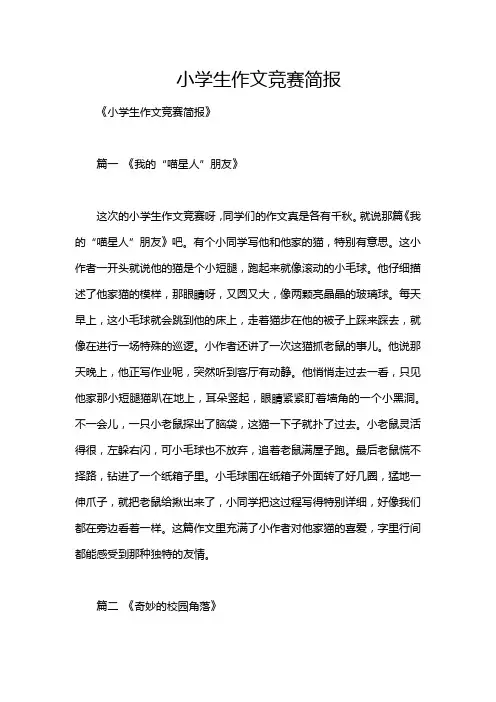 小学生作文竞赛简报

《小学生作文竞赛简报》

篇一 《我的“喵星人”朋友》

这次的小学生作文竞赛呀，同学们的作文真是各有千秋。就说那篇《我的“喵星人”朋友》吧。有个小同学写他和他家的猫，特别有意思。这小作者一开头就说他的猫是个小短腿，跑起来就像滚动的小毛球。他仔细描述了他家猫的模样，那眼睛呀，又圆又大，像两颗亮晶晶的玻璃球。每天早上，这小毛球就会跳到他的床上，走着猫步在他的被子上踩来踩去，就像在进行一场特殊的巡逻。小作者还讲了一次这猫抓老鼠的事儿。他说那天晚上，他正写作业呢，突然听到客厅有动静。他悄悄走过去一看，只见他家那小短腿猫趴在地上，耳朵竖起，眼睛紧紧盯着墙角的一个小黑洞。不一会儿，一只小老鼠探出了脑袋，这猫一下子就扑了过去。小老鼠灵活得很，左躲右闪，可小毛球也不放弃，追着老鼠满屋子跑。最后老鼠慌不择路，钻进了一个纸箱子里。小毛球围在纸箱子外面转了好几圈，猛地一伸爪子，就把老鼠给揪出来了，小同学把这过程写得特别详细，好像我们都在旁边看着一样。这篇作文里充满了小作者对他家猫的喜爱，字里行间都能感受到那种独特的友情。

篇二 《奇妙的校园角落》